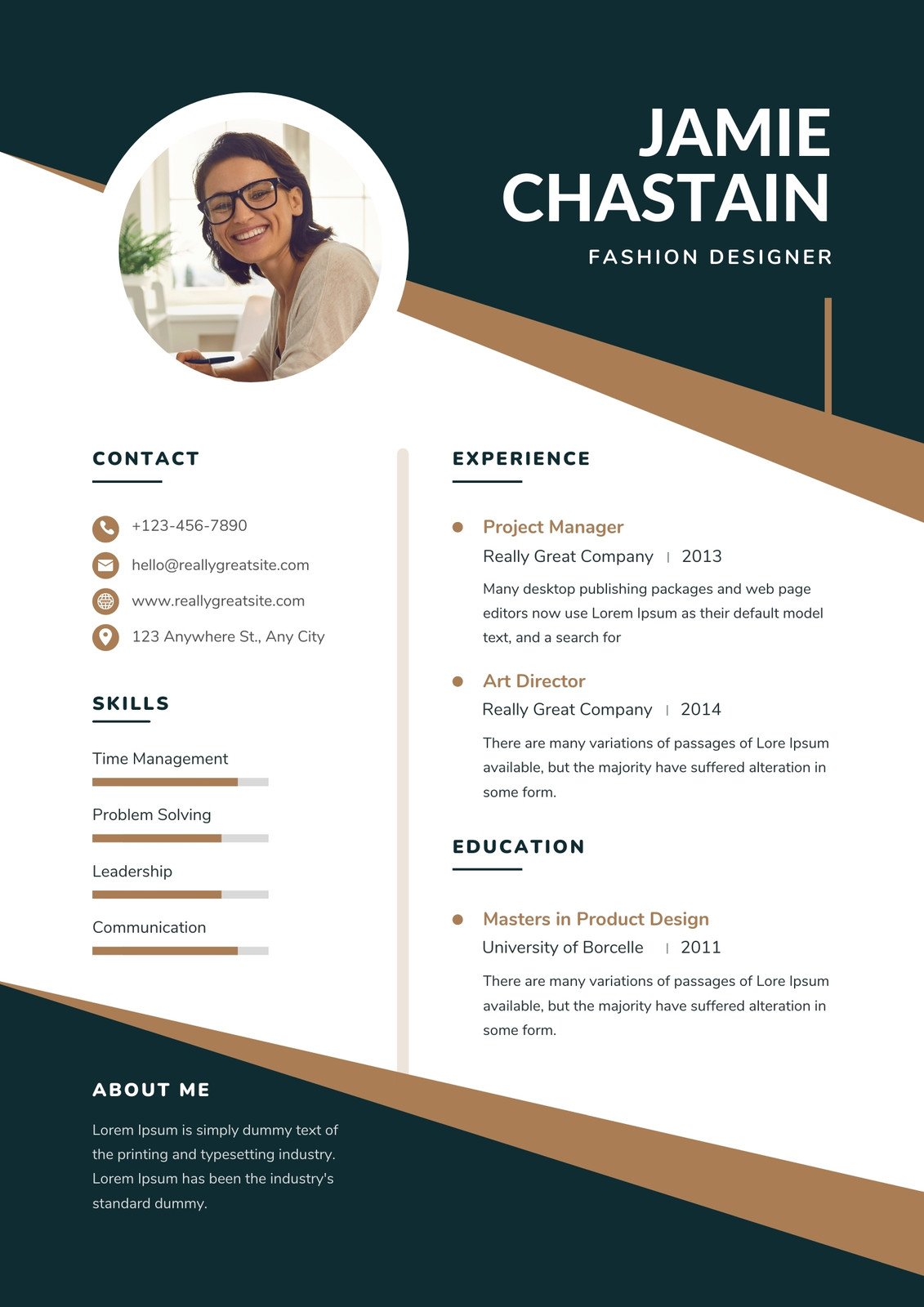 JAMIE
CHASTAIN
FASHION DESIGNER

CONTACT

+123-456-7890
hello@reallygreatsite.com
www.reallygreatsite.com
123 Anywhere St., Any City

SKILLS

Time Management
Problem Solving
Leadership
Communication

ABOUT ME

Lorem Ipsum is simply dummy text of the printing and typesetting industry. Lorem Ipsum has been the industry's standard dummy.

EXPERIENCE

Project Manager
Really Great Company | 2013
Many desktop publishing packages and web page editors now use Lorem Ipsum as their default model text, and a search for

Art Director
Really Great Company | 2014
There are many variations of passages of Lore Ipsum available, but the majority have suffered alteration in some form.

EDUCATION

Masters in Product Design
University of Borcelle | 2011
There are many variations of passages of Lore Ipsum available, but the majority have suffered alteration in some form.